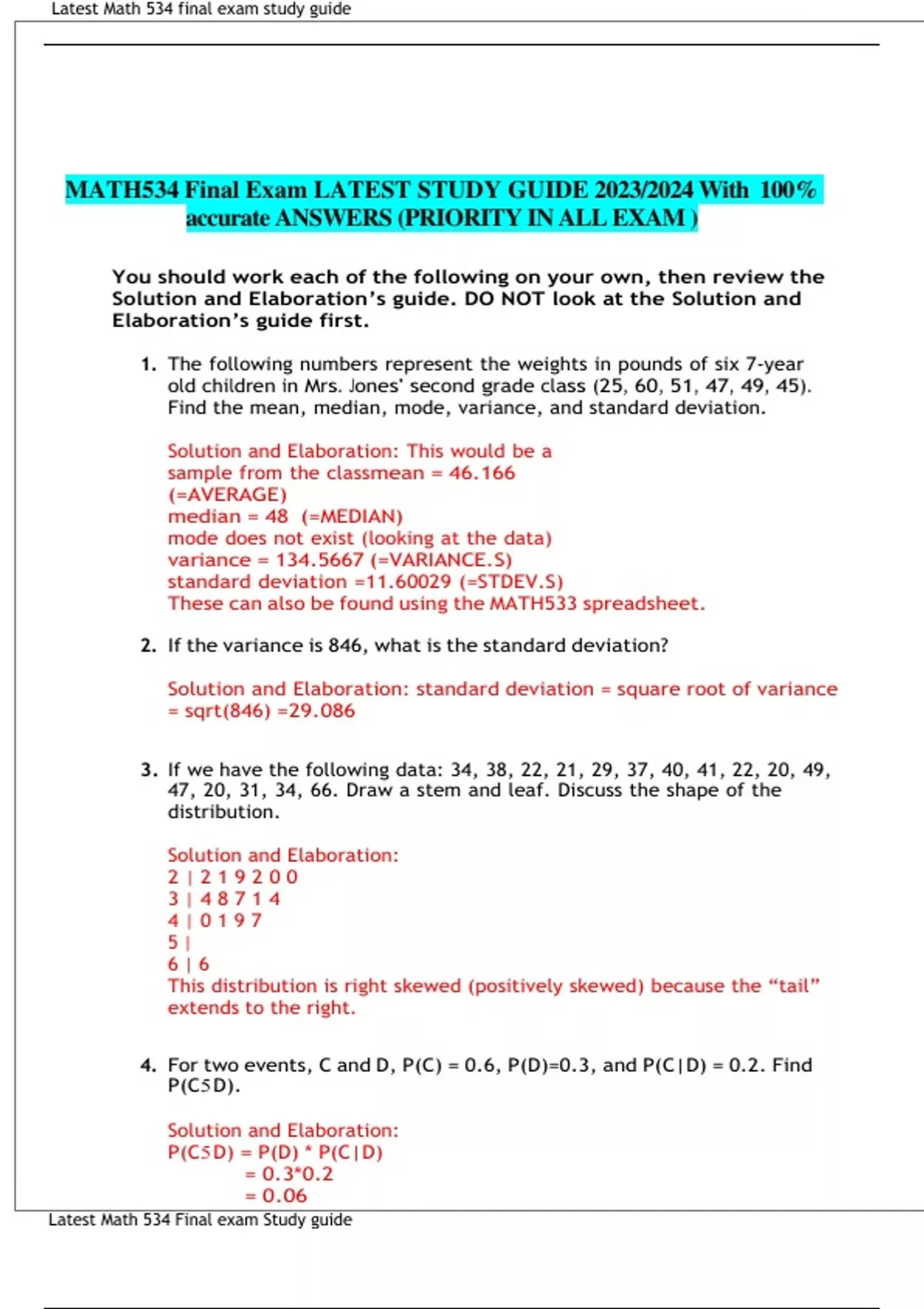 Latest Math 534 final exam study guide

MATH534 Final Exam LATEST STUDY GUIDE 2023/2024 With 100% accurate ANSWERS (PRIORITY IN ALL EXAM )

You should work each of the following on your own, then review the Solution and Elaboration's guide. DO NOT look at the Solution and Elaboration's guide first.

1. The following numbers represent the weights in pounds of six 7-year old children in Mrs. Jones' second grade class (25, 60, 51, 47, 49, 45). Find the mean, median, mode, variance, and standard deviation.

Solution and Elaboration: This would be a sample from the classmean = 46.166 (=AVERAGE)
median = 48 (=MEDIAN)
mode does not exist (looking at the data)
variance = 134.5667 (=VARIANCE.S)
standard deviation =11.60029 (=STDEV.S)
These can also be found using the MATH533 spreadsheet.

2. If the variance is 846, what is the standard deviation?

Solution and Elaboration: standard deviation = square root of variance = sqrt(846) =29.086

3. If we have the following data: 34, 38, 22, 21, 29, 37, 40, 41, 22, 20, 49, 47, 20, 31, 34, 66. Draw a stem and leaf. Discuss the shape of the distribution.

Solution and Elaboration:
2 | 2 1 9 2 0 0
3 | 4 8 7 1 4
4 | 0 1 9 7
5 |
6 | 6
This distribution is right skewed (positively skewed) because the "tail" extends to the right.

4. For two events, C and D, P(C) = 0.6, P(D)=0.3, and P(C|D) = 0.2. Find P(C5D).

Solution and Elaboration:
P(C5D) = P(D) * P(C|D)
= 0.3*0.2
= 0.06

Latest Math 534 Final exam Study guide